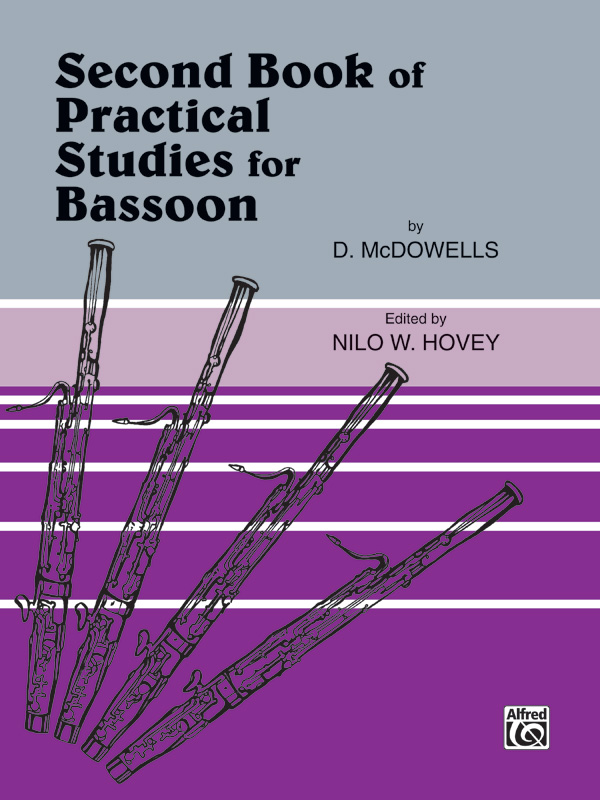 Second Book of Practical Studies for Bassoon

by
D. McDOWELLS

Edited by
NILO W. HOVEY

Alfred